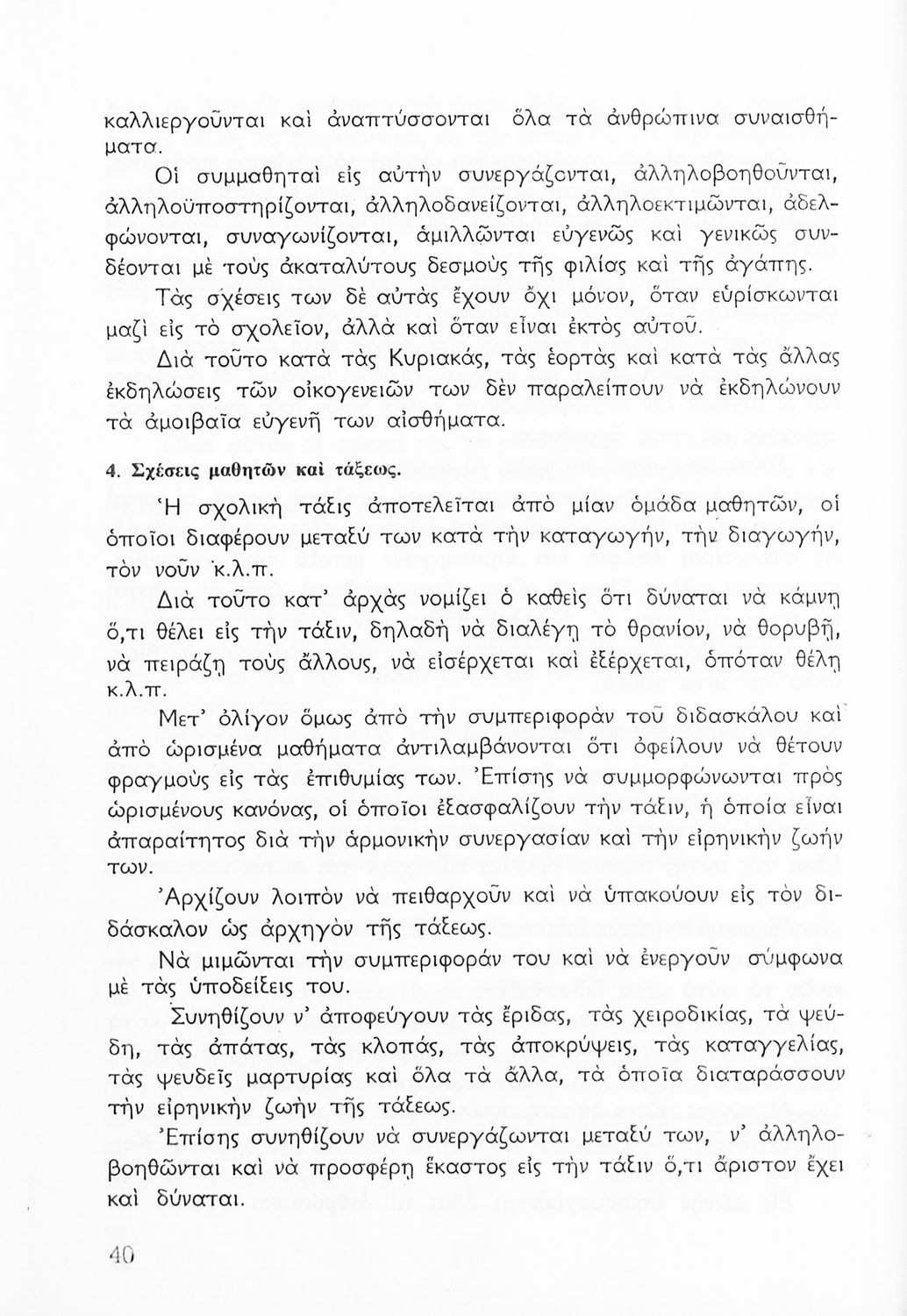 καλλιεργοῦνται καὶ ἀναπτύσσονται ὅλα τὰ ἀνθρώπινα συναισθήματα.

Οἱ συμμαθηταὶ εἰς αὐτὴν συνεργάζονται, ἀλληλοβοηθοῦνται, ἀλληλοϋποστηρίζονται, ἀλληλοδανείζονται, ἀλληλοεκτιμῶνται, ἀδελφώνονται, συναγωνίζονται, ἁμιλλῶνται εὐγενῶς καὶ γενικῶς συνδέονται μὲ τοὺς ἀκαταλύτους δεσμοὺς τῆς φιλίας καὶ τῆς ἀγάπης.

Τὰς σχέσεις των δὲ αὐτὰς ἔχουν ὄχι μόνον, ὅταν εὑρίσκωνται μαζὶ εἰς τὸ σχολεῖον, ἀλλὰ καὶ ὅταν εἶναι ἐκτὸς αὐτοῦ.

Διὰ τοῦτο κατὰ τὰς Κυριακάς, τὰς ἑορτὰς καὶ κατὰ τὰς ἄλλας ἐκδηλώσεις τῶν οἰκογενειῶν των δὲν παραλείπουν νὰ ἐκδηλώνουν τὰ ἀμοιβαῖα εὐγενῆ των αἰσθήματα.

4. Σχέσεις μαθητῶν καὶ τάξεως.

Ἡ σχολικὴ τάξις ἀποτελεῖται ἀπὸ μίαν ὁμάδα μαθητῶν, οἱ ὁποῖοι διαφέρουν μεταξύ των κατὰ τὴν καταγωγήν, τὴν διαγωγήν, τὸν νοῦν κ.λ.π.

Διὰ τοῦτο κατ' ἀρχὰς νομίζει ὁ καθεὶς ὅτι δύναται νὰ κάμνῃ ὅ,τι θέλει εἰς τὴν τάξιν, δηλαδὴ νὰ διαλέγῃ τὸ θρανίον, νὰ θορυβῇ, νὰ πειράζῃ τοὺς ἄλλους, νὰ εἰσέρχεται καὶ ἐξέρχεται, ὁπόταν θέλῃ κ.λ.π.

Μετ' ὀλίγον ὅμως ἀπὸ τὴν συμπεριφορὰν τοῦ διδασκάλου καὶ ἀπὸ ὡρισμένα μαθήματα ἀντιλαμβάνονται ὅτι ὀφείλουν νὰ θέτουν φραγμοὺς εἰς τὰς ἐπιθυμίας των. Ἐπίσης νὰ συμμορφώνωνται πρὸς ὡρισμένους κανόνας, οἱ ὁποῖοι ἐξασφαλίζουν τὴν τάξιν, ἡ ὁποία εἶναι ἀπαραίτητος διὰ τὴν ἁρμονικὴν συνεργασίαν καὶ τὴν εἰρηνικὴν ζωήν των.

Ἀρχίζουν λοιπὸν νὰ πειθαρχοῦν καὶ νὰ ὑπακούουν εἰς τὸν διδάσκαλον ὡς ἀρχηγὸν τῆς τάξεως.

Νὰ μιμῶνται τὴν συμπεριφοράν του καὶ νὰ ἐνεργοῦν σύμφωνα μὲ τὰς ὑποδείξεις του.

Συνηθίζουν ν' ἀποφεύγουν τὰς ἔριδας, τὰς χειροδικίας, τὰ ψεύδη, τὰς ἀπάτας, τὰς κλοπάς, τὰς ἀποκρύψεις, τὰς καταγγελίας, τὰς ψευδεῖς μαρτυρίας καὶ ὅλα τὰ ἄλλα, τὰ ὁποῖα διαταράσσουν τὴν εἰρηνικὴν ζωὴν τῆς τάξεως.

Ἐπίσης συνηθίζουν νὰ συνεργάζωνται μεταξύ των, ν' ἀλληλοβοηθῶνται καὶ νὰ προσφέρῃ ἕκαστος εἰς τὴν τάξιν ὅ,τι ἄριστον ἔχει καὶ δύναται.

40